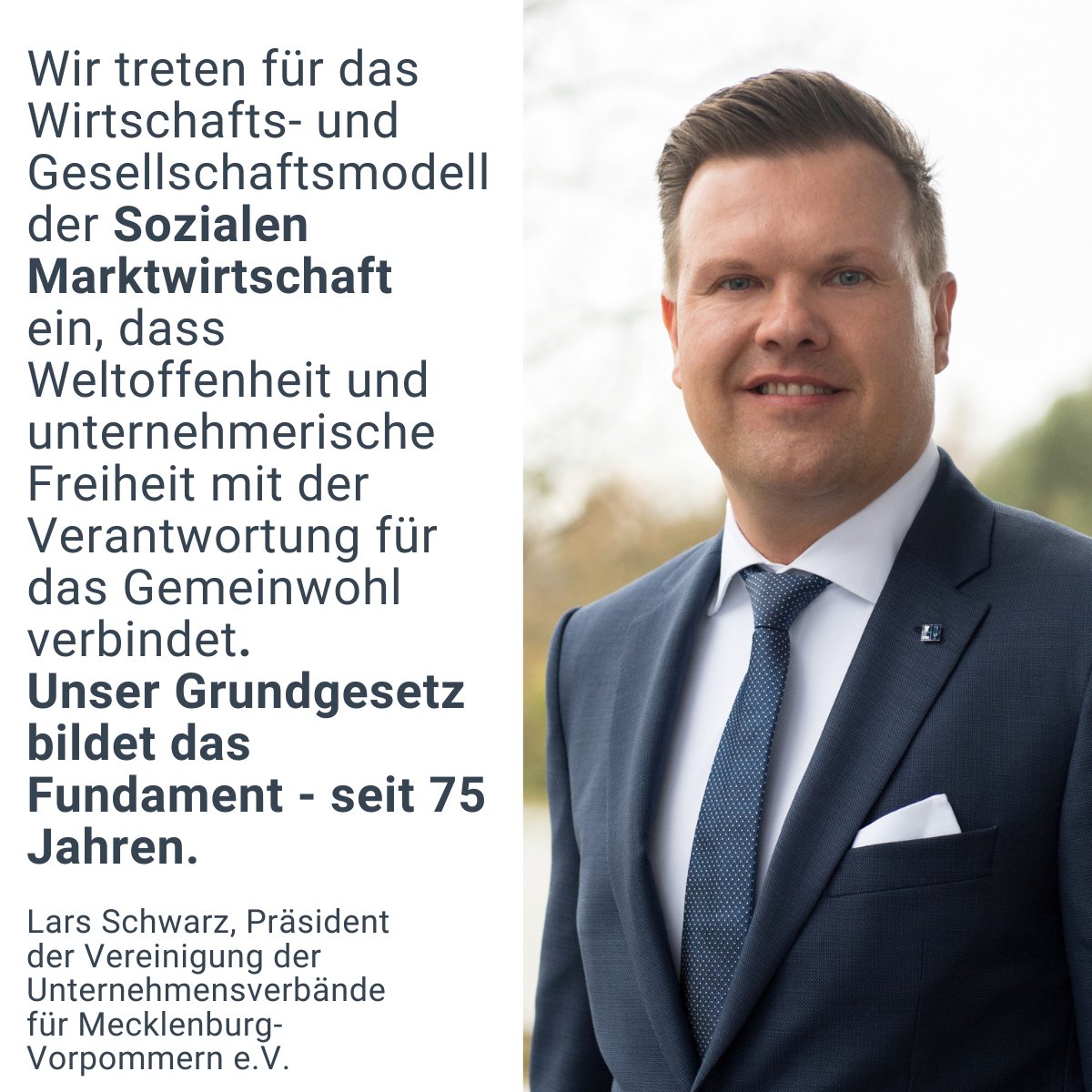 Wir treten für das Wirtschafts- und Gesellschaftsmodell der Sozialen Marktwirtschaft ein, dass Weltoffenheit und unternehmerische Freiheit mit der Verantwortung für das Gemeinwohl verbindet.
Unser Grundgesetz bildet das Fundament - seit 75 Jahren.

Lars Schwarz, Präsident der Vereinigung der Unternehmensverbände für Mecklenburg-Vorpommern e.V.